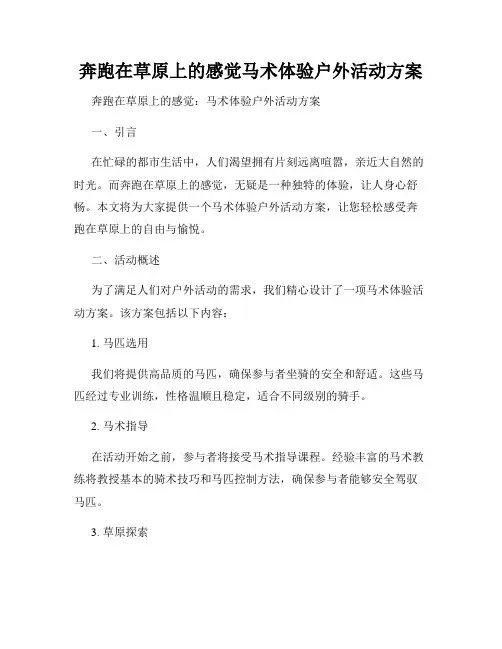 奔跑在草原上的感觉马术体验户外活动方案

奔跑在草原上的感觉：马术体验户外活动方案

一、引言

在忙碌的都市生活中，人们渴望拥有片刻远离喧嚣，亲近大自然的时光。而奔跑在草原上的感觉，无疑是一种独特的体验，让人身心舒畅。本文将为大家提供一个马术体验户外活动方案，让您轻松感受奔跑在草原上的自由与愉悦。

二、活动概述

为了满足人们对户外活动的需求，我们精心设计了一项马术体验活动方案。该方案包括以下内容：

1. 马匹选用

我们将提供高品质的马匹，确保参与者坐骑的安全和舒适。这些马匹经过专业训练，性格温顺且稳定，适合不同级别的骑手。

2. 马术指导

在活动开始之前，参与者将接受马术指导课程。经验丰富的马术教练将教授基本的骑术技巧和马匹控制方法，确保参与者能够安全驾驭马匹。

3. 草原探索